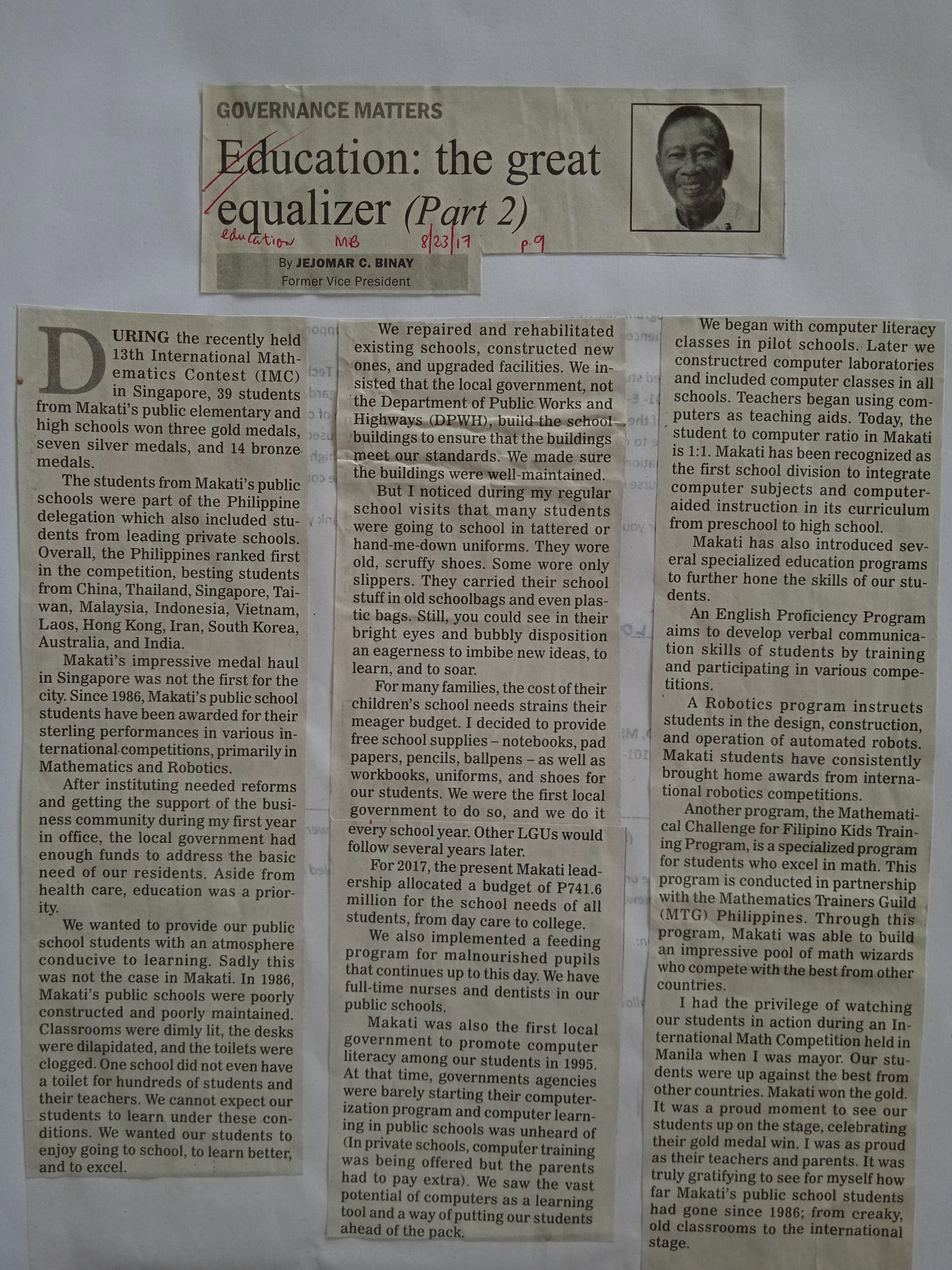 GOVERNANCE MATTERS

Education: the great equalizer (Part 2)

education MB 8/23/17 p.9

By JEJOMAR C. BINAY
Former Vice President

DURING the recently held 13th International Mathematics Contest (IMC) in Singapore, 39 students from Makati's public elementary and high schools won three gold medals, seven silver medals, and 14 bronze medals.

The students from Makati's public schools were part of the Philippine delegation which also included students from leading private schools. Overall, the Philippines ranked first in the competition, besting students from China, Thailand, Singapore, Taiwan, Malaysia, Indonesia, Vietnam, Laos, Hong Kong, Iran, South Korea, Australia, and India.

Makati's impressive medal haul in Singapore was not the first for the city. Since 1986, Makati's public school students have been awarded for their sterling performances in various international competitions, primarily in Mathematics and Robotics.

After instituting needed reforms and getting the support of the business community during my first year in office, the local government had enough funds to address the basic need of our residents. Aside from health care, education was a priority.

We wanted to provide our public school students with an atmosphere conducive to learning. Sadly this was not the case in Makati. In 1986, Makati's public schools were poorly constructed and poorly maintained. Classrooms were dimly lit, the desks were dilapidated, and the toilets were clogged. One school did not even have a toilet for hundreds of students and their teachers. We cannot expect our students to learn under these conditions. We wanted our students to enjoy going to school, to learn better, and to excel.

We repaired and rehabilitated existing schools, constructed new ones, and upgraded facilities. We insisted that the local government, not the Department of Public Works and Highways (DPWH), build the school buildings to ensure that the buildings meet our standards. We made sure the buildings were well-maintained.

But I noticed during my regular school visits that many students were going to school in tattered or hand-me-down uniforms. They wore old, scruffy shoes. Some wore only slippers. They carried their school stuff in old schoolbags and even plastic bags. Still, you could see in their bright eyes and bubbly disposition an eagerness to imbibe new ideas, to learn, and to soar.

For many families, the cost of their children's school needs strains their meager budget. I decided to provide free school supplies – notebooks, pad papers, pencils, ballpens – as well as workbooks, uniforms, and shoes for our students. We were the first local government to do so, and we do it every school year. Other LGUs would follow several years later.

For 2017, the present Makati leadership allocated a budget of P741.6 million for the school needs of all students, from day care to college.

We also implemented a feeding program for malnourished pupils that continues up to this day. We have full-time nurses and dentists in our public schools.

Makati was also the first local government to promote computer literacy among our students in 1995. At that time, governments agencies were barely starting their computerization program and computer learning in public schools was unheard of (In private schools, computer training was being offered but the parents had to pay extra). We saw the vast potential of computers as a learning tool and a way of putting our students ahead of the pack.

We began with computer literacy classes in pilot schools. Later we constructred computer laboratories and included computer classes in all schools. Teachers began using computers as teaching aids. Today, the student to computer ratio in Makati is 1:1. Makati has been recognized as the first school division to integrate computer subjects and computer-aided instruction in its curriculum from preschool to high school.

Makati has also introduced several specialized education programs to further hone the skills of our students.

An English Proficiency Program aims to develop verbal communication skills of students by training and participating in various competitions.

A Robotics program instructs students in the design, construction, and operation of automated robots. Makati students have consistently brought home awards from international robotics competitions.

Another program, the Mathematical Challenge for Filipino Kids Training Program, is a specialized program for students who excel in math. This program is conducted in partnership with the Mathematics Trainers Guild (MTG) Philippines. Through this program, Makati was able to build an impressive pool of math wizards who compete with the best from other countries.

I had the privilege of watching our students in action during an International Math Competition held in Manila when I was mayor. Our students were up against the best from other countries. Makati won the gold. It was a proud moment to see our students up on the stage, celebrating their gold medal win. I was as proud as their teachers and parents. It was truly gratifying to see for myself how far Makati's public school students had gone since 1986; from creaky, old classrooms to the international stage.